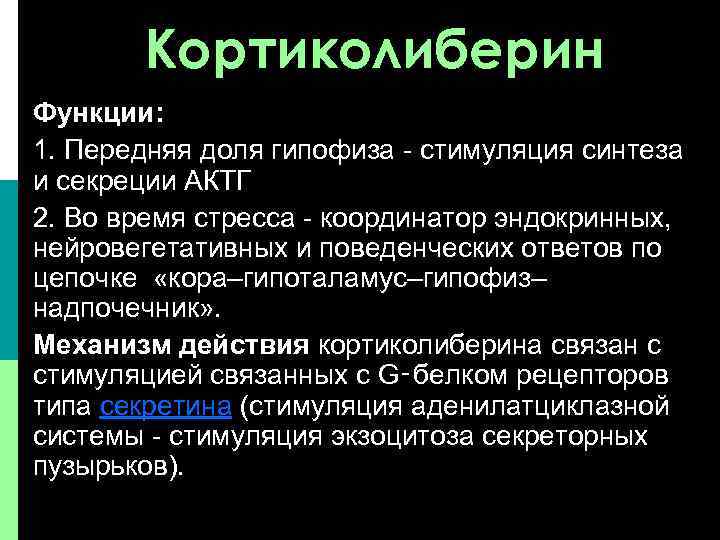 Кортиколиберин

Функции:

1. Передняя доля гипофиза - стимуляция синтеза и секреции АКТГ

2. Во время стресса - координатор эндокринных, нейровегетативных и поведенческих ответов по цепочке «кора–гипоталамус–гипофиз–надпочечник».

Механизм действия кортиколиберина связан с стимуляцией связанных с G-белком рецепторов типа секретина (стимуляция аденилатциклазной системы - стимуляция экзоцитоза секреторных пузырьков).